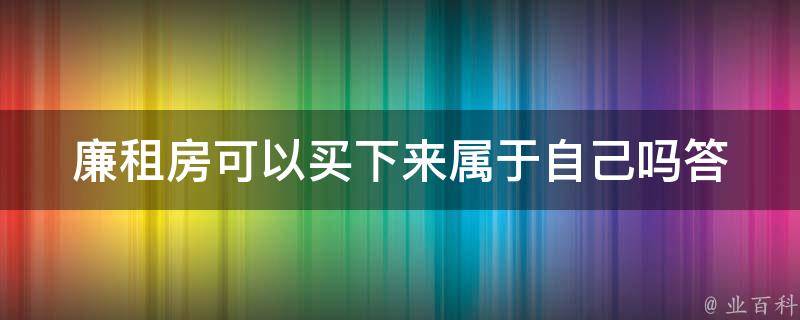 廉租房可以买下来属于自己吗答

@ 业百科